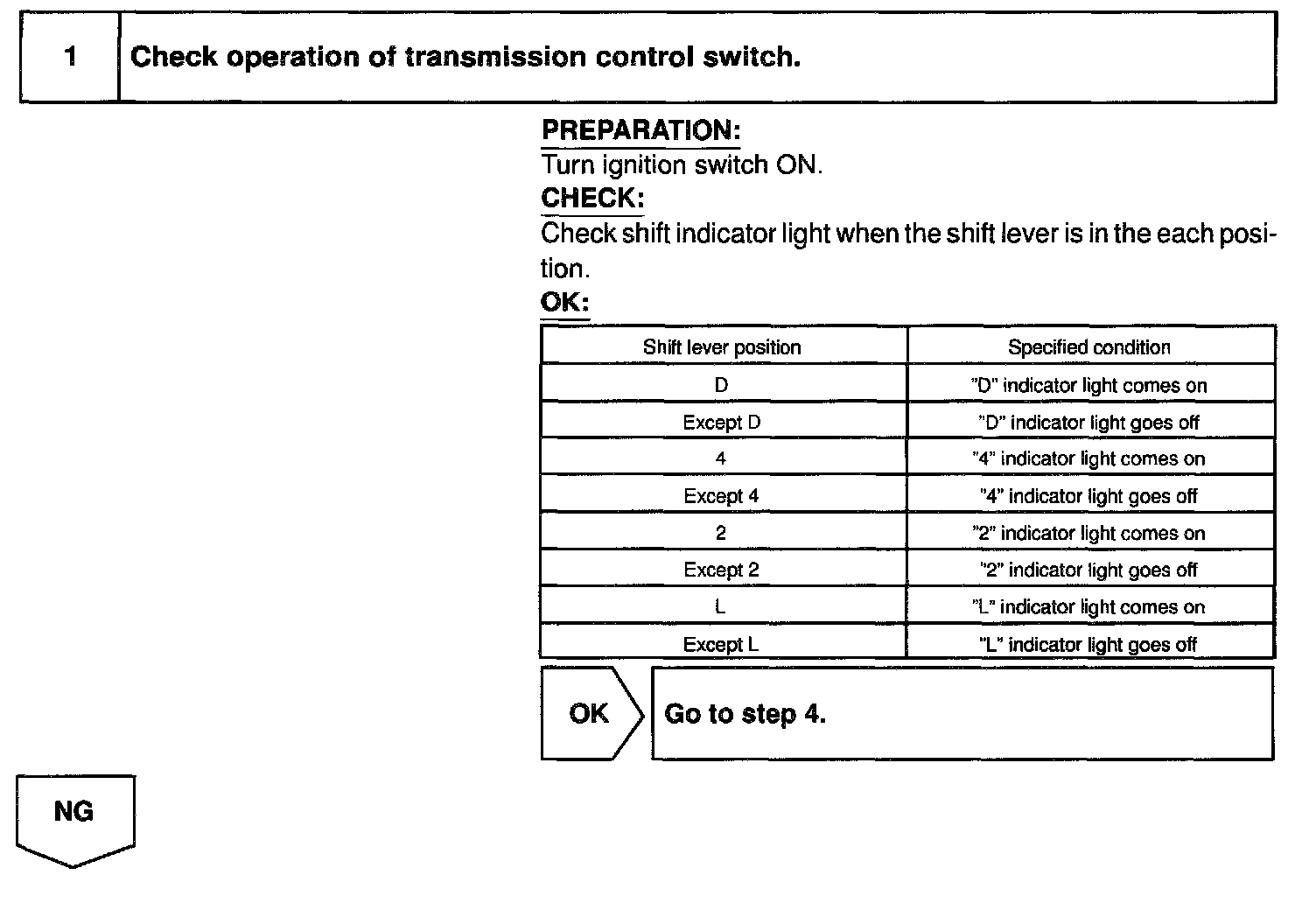 1 Check operation of transmission control switch.

PREPARATION:
Turn ignition switch ON.

CHECK:
Check shift indicator light when the shift lever is in the each position.

OK:

| Shift lever position | Specified condition |
|---|---|
| D | "D" indicator light comes on |
| Except D | "D" indicator light goes off |
| 4 | "4" indicator light comes on |
| Except 4 | "4" indicator light goes off |
| 2 | "2" indicator light comes on |
| Except 2 | "2" indicator light goes off |
| L | "L" indicator light comes on |
| Except L | "L" indicator light goes off |

OK Go to step 4.

NG